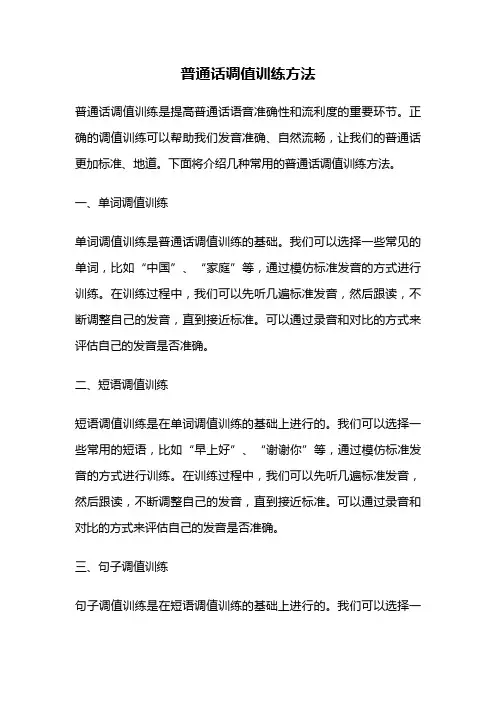 普通话调值训练方法

普通话调值训练是提高普通话语音准确性和流利度的重要环节。正确的调值训练可以帮助我们发音准确、自然流畅，让我们的普通话更加标准、地道。下面将介绍几种常用的普通话调值训练方法。

一、单词调值训练

单词调值训练是普通话调值训练的基础。我们可以选择一些常见的单词，比如“中国”、“家庭”等，通过模仿标准发音的方式进行训练。在训练过程中，我们可以先听几遍标准发音，然后跟读，不断调整自己的发音，直到接近标准。可以通过录音和对比的方式来评估自己的发音是否准确。

二、短语调值训练

短语调值训练是在单词调值训练的基础上进行的。我们可以选择一些常用的短语，比如“早上好”、“谢谢你”等，通过模仿标准发音的方式进行训练。在训练过程中，我们可以先听几遍标准发音，然后跟读，不断调整自己的发音，直到接近标准。可以通过录音和对比的方式来评估自己的发音是否准确。

三、句子调值训练

句子调值训练是在短语调值训练的基础上进行的。我们可以选择一